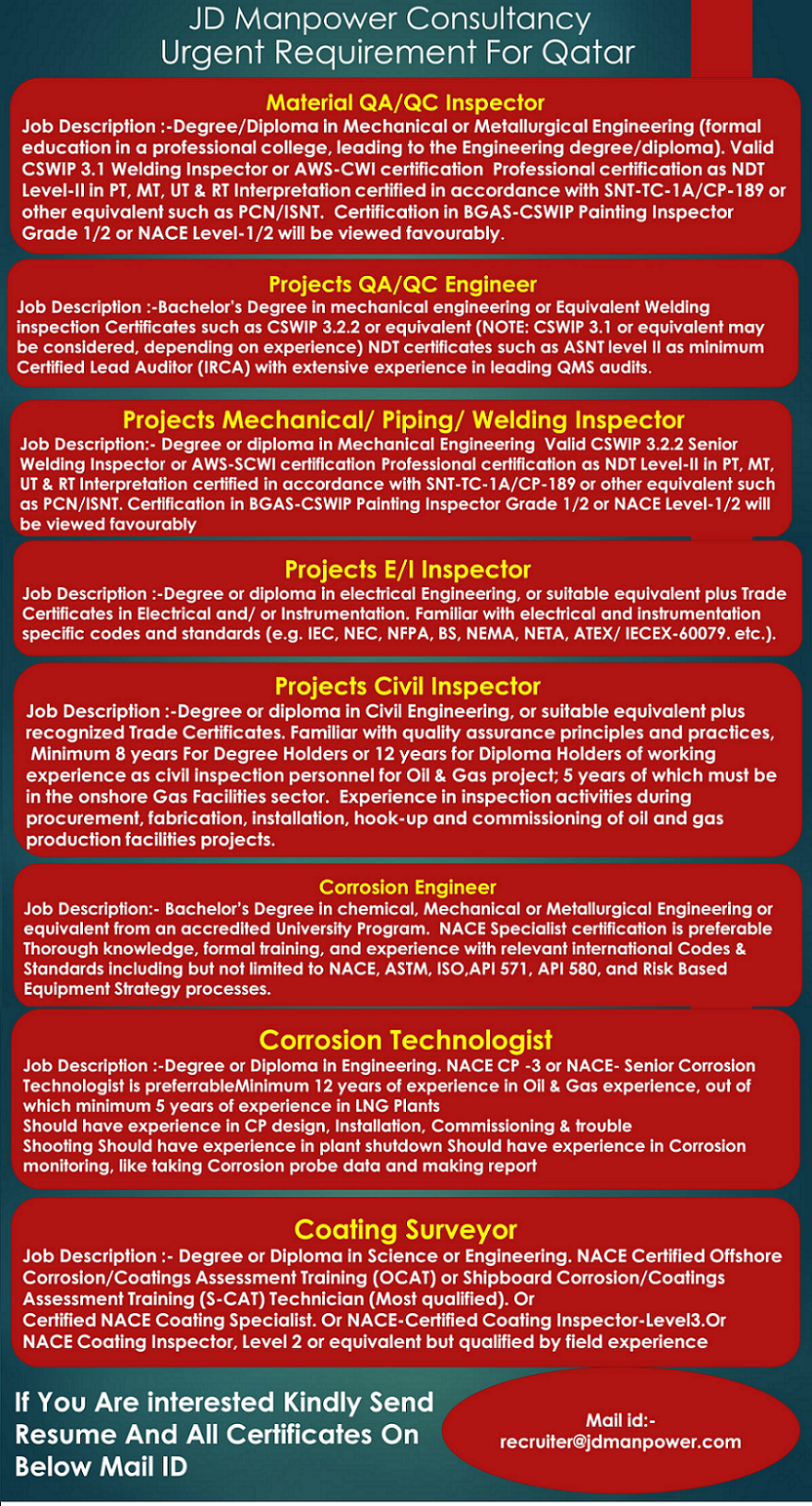 JD Manpower Consultancy
Urgent Requirement For Qatar

Material QA/QC Inspector
Job Description :-Degree/Diploma in Mechanical or Metallurgical Engineering (formal education in a professional college, leading to the Engineering degree/diploma). Valid CSWIP 3.1 Welding Inspector or AWS-CWI certification Professional certification as NDT Level-II in PT, MT, UT & RT Interpretation certified in accordance with SNT-TC-1A/CP-189 or other equivalent such as PCN/ISNT. Certification in BGAS-CSWIP Painting Inspector Grade 1/2 or NACE Level-1/2 will be viewed favourably.

Projects QA/QC Engineer
Job Description :-Bachelor's Degree in mechanical engineering or Equivalent Welding inspection Certificates such as CSWIP 3.2.2 or equivalent (NOTE: CSWIP 3.1 or equivalent may be considered, depending on experience) NDT certificates such as ASNT level II as minimum Certified Lead Auditor (IRCA) with extensive experience in leading QMS audits.

Projects Mechanical/ Piping/ Welding Inspector
Job Description:- Degree or diploma in Mechanical Engineering Valid CSWIP 3.2.2 Senior Welding Inspector or AWS-SCWI certification Professional certification as NDT Level-II in PT, MT, UT & RT Interpretation certified in accordance with SNT-TC-1A/CP-189 or other equivalent such as PCN/ISNT. Certification in BGAS-CSWIP Painting Inspector Grade 1/2 or NACE Level-1/2 will be viewed favourably

Projects E/I Inspector
Job Description :-Degree or diploma in electrical Engineering, or suitable equivalent plus Trade Certificates in Electrical and/ or Instrumentation. Familiar with electrical and instrumentation specific codes and standards (e.g. IEC, NEC, NFPA, BS, NEMA, NETA, ATEX/ IECEX-60079. etc.).

Projects Civil Inspector
Job Description :-Degree or diploma in Civil Engineering, or suitable equivalent plus recognized Trade Certificates. Familiar with quality assurance principles and practices, Minimum 8 years For Degree Holders or 12 years for Diploma Holders of working experience as civil inspection personnel for Oil & Gas project; 5 years of which must be in the onshore Gas Facilities sector. Experience in inspection activities during procurement, fabrication, installation, hook-up and commissioning of oil and gas production facilities projects.

Corrosion Engineer
Job Description:- Bachelor's Degree in chemical, Mechanical or Metallurgical Engineering or equivalent from an accredited University Program. NACE Specialist certification is preferable Thorough knowledge, formal training, and experience with relevant international Codes & Standards including but not limited to NACE, ASTM, ISO,API 571, API 580, and Risk Based Equipment Strategy processes.

Corrosion Technologist
Job Description :-Degree or Diploma in Engineering. NACE CP -3 or NACE- Senior Corrosion Technologist is preferrableMinimum 12 years of experience in Oil & Gas experience, out of which minimum 5 years of experience in LNG Plants
Should have experience in CP design, Installation, Commissioning & trouble Shooting Should have experience in plant shutdown Should have experience in Corrosion monitoring, like taking Corrosion probe data and making report

Coating Surveyor
Job Description :- Degree or Diploma in Science or Engineering. NACE Certified Offshore Corrosion/Coatings Assessment Training (OCAT) or Shipboard Corrosion/Coatings Assessment Training (S-CAT) Technician (Most qualified). Or
Certified NACE Coating Specialist. Or NACE-Certified Coating Inspector-Level3.Or NACE Coating Inspector, Level 2 or equivalent but qualified by field experience

If You Are interested Kindly Send Resume And All Certificates On Below Mail ID

Mail id:-
recruiter@jdmanpower.com